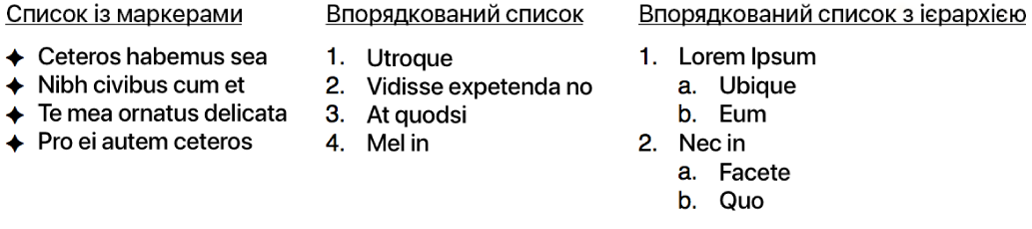 Список із маркерами
✦ Ceteros habemus sea
✦ Nibh civibus cum et
✦ Te mea ornatus delicata
✦ Pro ei autem ceteros

Впорядкований список
1. Utroque
2. Vidisse expetenda no
3. At quodsi
4. Mel in

Впорядкований список з ієрархією
1. Lorem Ipsum
a. Ubique
b. Eum
2. Nec in
a. Facete
b. Quo